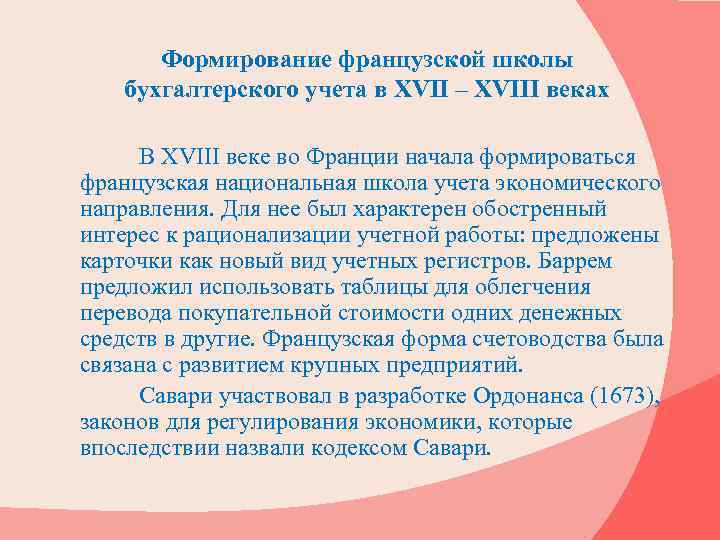 Формирование французской школы бухгалтерского учета в XVII – XVIII веках

В XVIII веке во Франции начала формироваться французская национальная школа учета экономического направления. Для нее был характерен обостренный интерес к рационализации учетной работы: предложены карточки как новый вид учетных регистров. Баррем предложил использовать таблицы для облегчения перевода покупательной стоимости одних денежных средств в другие. Французская форма счетоводства была связана с развитием крупных предприятий.

Савари участвовал в разработке Ордонанса (1673), законов для регулирования экономики, которые впоследствии назвали кодексом Савари.